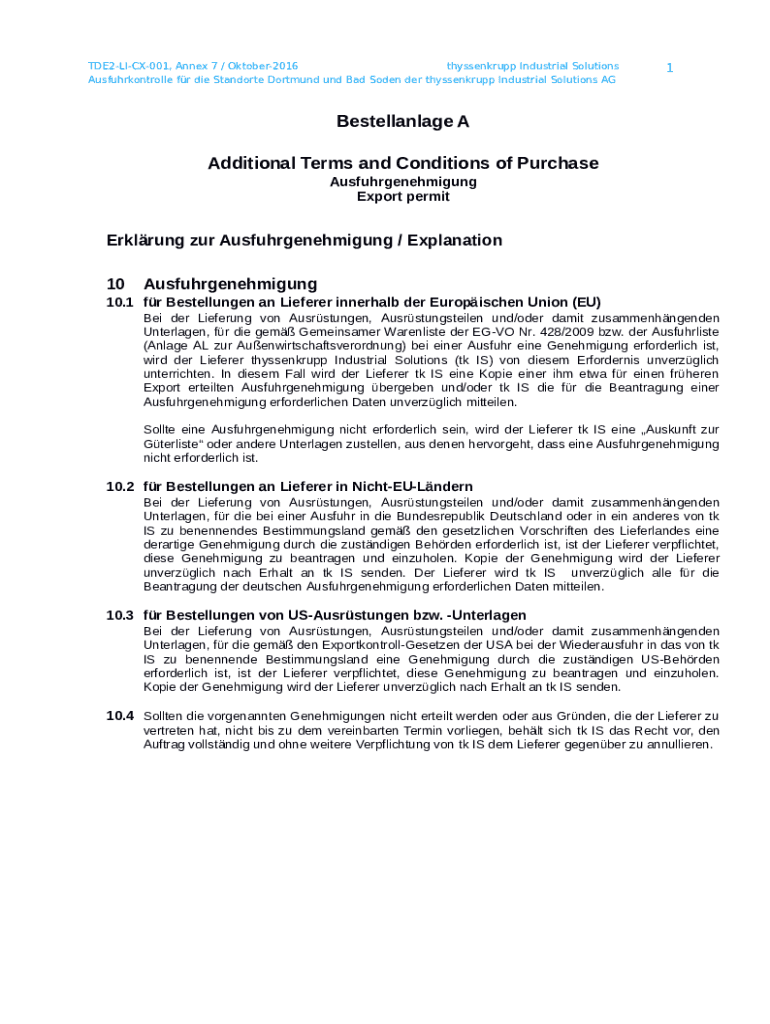 TDE2-LI-CX-001, Annex 7 / Oktober-2016 thyssenkrupp Industrial Solutions 1
Ausfuhrkontrolle für die Standorte Dortmund und Bad Soden der thyssenkrupp Industrial Solutions AG

Bestellanlage A

Additional Terms and Conditions of Purchase
Ausfuhrgenehmigung
Export permit

Erklärung zur Ausfuhrgenehmigung / Explanation

10 Ausfuhrgenehmigung

10.1 für Bestellungen an Lieferer innerhalb der Europäischen Union (EU)

Bei der Lieferung von Ausrüstungen, Ausrüstungsteilen und/oder damit zusammenhängenden Unterlagen, für die gemäß Gemeinsamer Warenliste der EG-VO Nr. 428/2009 bzw. der Ausfuhrliste (Anlage AL zur Außenwirtschaftsverordnung) bei einer Ausfuhr eine Genehmigung erforderlich ist, wird der Lieferer thyssenkrupp Industrial Solutions (tk IS) von diesem Erfordernis unverzüglich unterrichten. In diesem Fall wird der Lieferer tk IS eine Kopie einer ihm etwa für einen früheren Export erteilten Ausfuhrgenehmigung übergeben und/oder tk IS die für die Beantragung einer Ausfuhrgenehmigung erforderlichen Daten unverzüglich mitteilen.

Sollte eine Ausfuhrgenehmigung nicht erforderlich sein, wird der Lieferer tk IS eine „Auskunft zur Güterliste“ oder andere Unterlagen zustellen, aus denen hervorgeht, dass eine Ausfuhrgenehmigung nicht erforderlich ist.

10.2 für Bestellungen an Lieferer in Nicht-EU-Ländern

Bei der Lieferung von Ausrüstungen, Ausrüstungsteilen und/oder damit zusammenhängenden Unterlagen, für die bei einer Ausfuhr in die Bundesrepublik Deutschland oder in ein anderes von tk IS zu benennendes Bestimmungsland gemäß den gesetzlichen Vorschriften des Lieferlandes eine derartige Genehmigung durch die zuständigen Behörden erforderlich ist, ist der Lieferer verpflichtet, diese Genehmigung zu beantragen und einzuholen. Kopie der Genehmigung wird der Lieferer unverzüglich nach Erhalt an tk IS senden. Der Lieferer wird tk IS unverzüglich alle für die Beantragung der deutschen Ausfuhrgenehmigung erforderlichen Daten mitteilen.

10.3 für Bestellungen von US-Ausrüstungen bzw. -Unterlagen

Bei der Lieferung von Ausrüstungen, Ausrüstungsteilen und/oder damit zusammenhängenden Unterlagen, für die gemäß den Exportkontroll-Gesetzen der USA bei der Wiederausfuhr in das von tk IS zu benennende Bestimmungsland eine Genehmigung durch die zuständigen US-Behörden erforderlich ist, ist der Lieferer verpflichtet, diese Genehmigung zu beantragen und einzuholen. Kopie der Genehmigung wird der Lieferer unverzüglich nach Erhalt an tk IS senden.

10.4 Sollten die vorgenannten Genehmigungen nicht erteilt werden oder aus Gründen, die der Lieferer zu vertreten hat, nicht bis zu dem vereinbarten Termin vorliegen, behält sich tk IS das Recht vor, den Auftrag vollständig und ohne weitere Verpflichtung von tk IS dem Lieferer gegenüber zu annullieren.